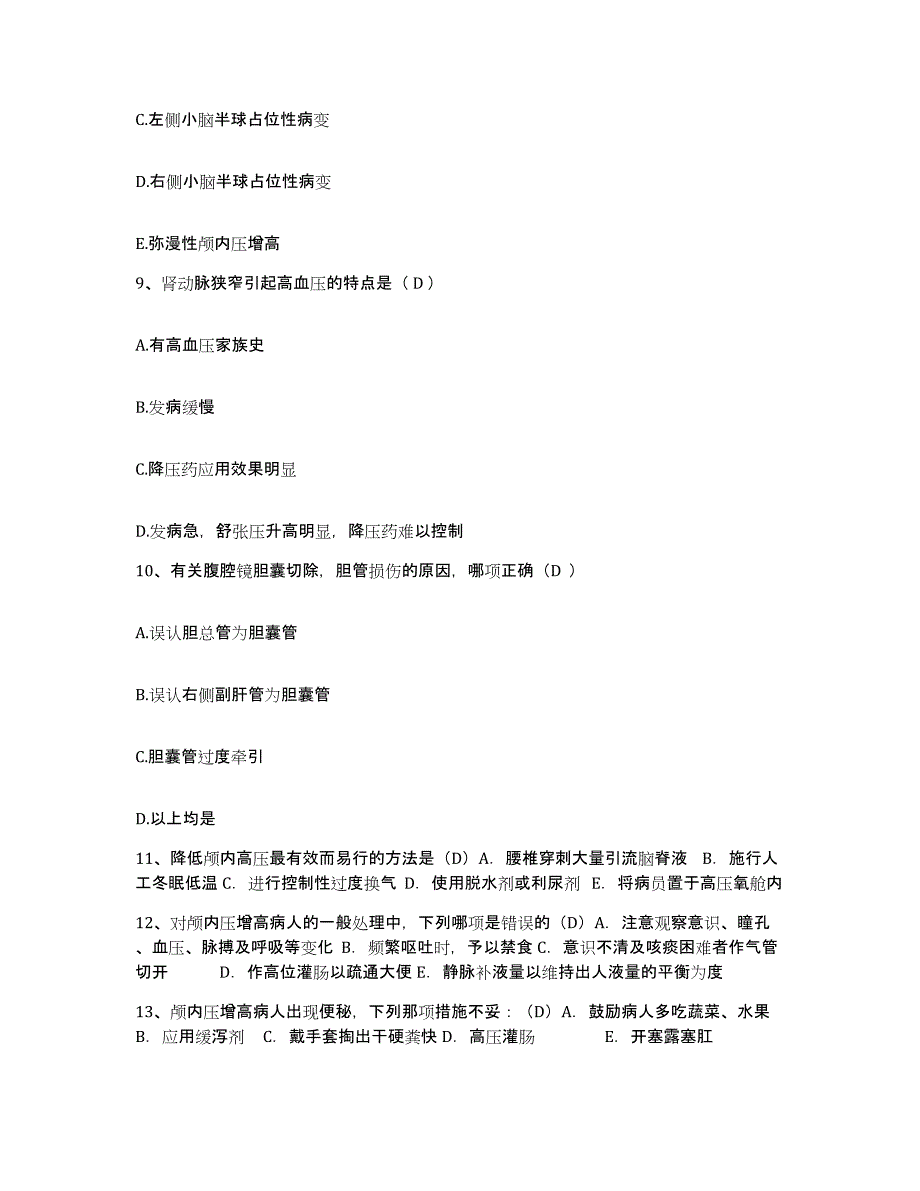 C.左侧小脑半球占位性病变

D.右侧小脑半球占位性病变

E.弥漫性颅内压增高

9、肾动脉狭窄引起高血压的特点是（ D ）

A.有高血压家族史

B.发病缓慢

C.降压药应用效果明显

D.发病急，舒张压升高明显，降压药难以控制

10、有关腹腔镜胆囊切除，胆管损伤的原因，哪项正确（D ）

A.误认胆总管为胆囊管

B.误认右侧副肝管为胆囊管

C.胆囊管过度牵引

D.以上均是

11、降低颅内高压最有效而易行的方法是（D）A. 腰椎穿刺大量引流脑脊液 B. 施行人工冬眠低温 C. 进行控制性过度换气 D. 使用脱水剂或利尿剂 E. 将病员置于高压氧舱内

12、对颅内压增高病人的一般处理中，下列哪项是错误的（D）A. 注意观察意识、瞳孔、血压、脉搏及呼吸等变化 B. 频繁呕吐时，予以禁食 C. 意识不清及咳痰困难者作气管切开 D. 作高位灌肠以疏通大便 E. 静脉补液量以维持出人液量的平衡为度

13、颅内压增高病人出现便秘，下列那项措施不妥：（D）A. 鼓励病人多吃蔬菜、水果 B. 应用缓泻剂 C. 戴手套掏出干硬粪快 D. 高压灌肠 E. 开塞露塞肛